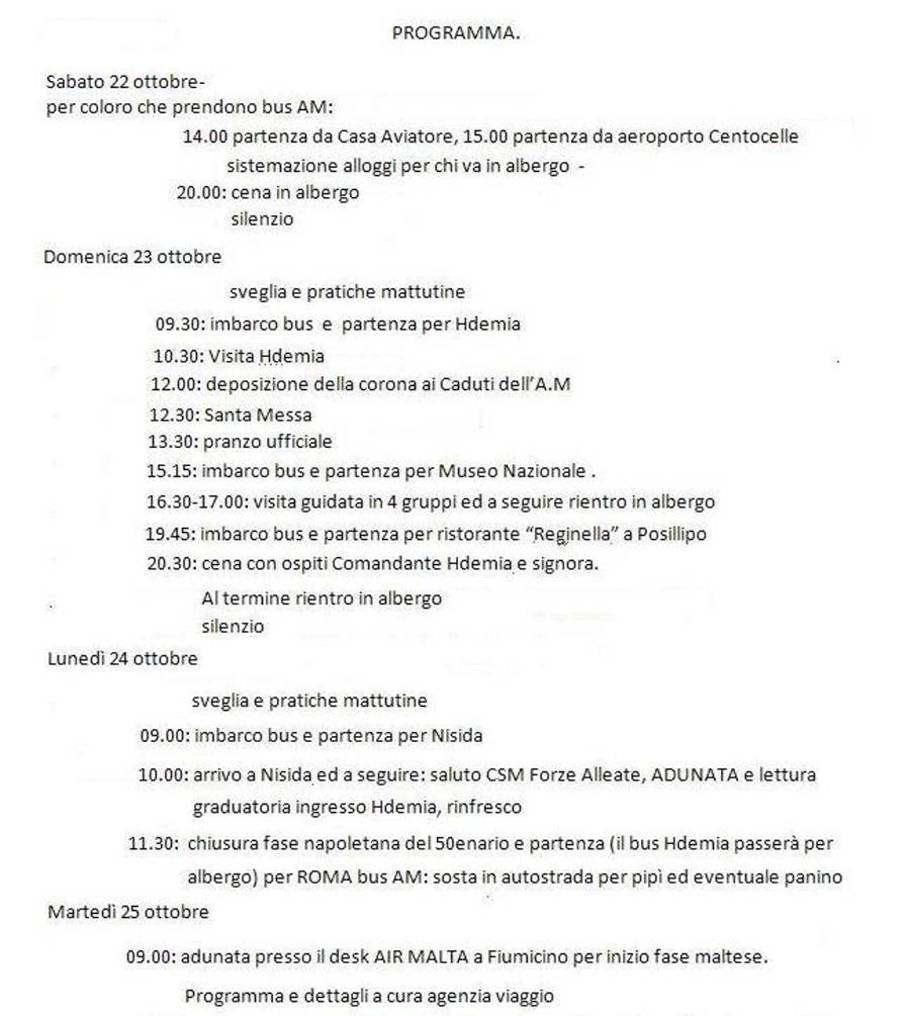 PROGRAMMA.

Sabato 22 ottobre-
per coloro che prendono bus AM:

14.00 partenza da Casa Aviatore, 15.00 partenza da aeroporto Centocelle
sistemazione alloggi per chi va in albergo -
20.00: cena in albergo
silenzio

Domenica 23 ottobre

sveglia e pratiche mattutine
09.30: imbarco bus e partenza per Hdemia
10.30: Visita Hdemia
12.00: deposizione della corona ai Caduti dell'A.M
12.30: Santa Messa
13.30: pranzo ufficiale
15.15: imbarco bus e partenza per Museo Nazionale .
16.30-17.00: visita guidata in 4 gruppi ed a seguire rientro in albergo
19.45: imbarco bus e partenza per ristorante "Reginella" a Posillipo
20.30: cena con ospiti Comandante Hdemia e signora.
Al termine rientro in albergo
silenzio

Lunedì 24 ottobre

sveglia e pratiche mattutine
09.00: imbarco bus e partenza per Nisida
10.00: arrivo a Nisida ed a seguire: saluto CSM Forze Alleate, ADUNATA e lettura graduatoria ingresso Hdemia, rinfresco
11.30: chiusura fase napoletana del 50enario e partenza (il bus Hdemia passerà per albergo) per ROMA bus AM: sosta in autostrada per pipì ed eventuale panino

Martedì 25 ottobre

09.00: adunata presso il desk AIR MALTA a Fiumicino per inizio fase maltese.
Programma e dettagli a cura agenzia viaggio